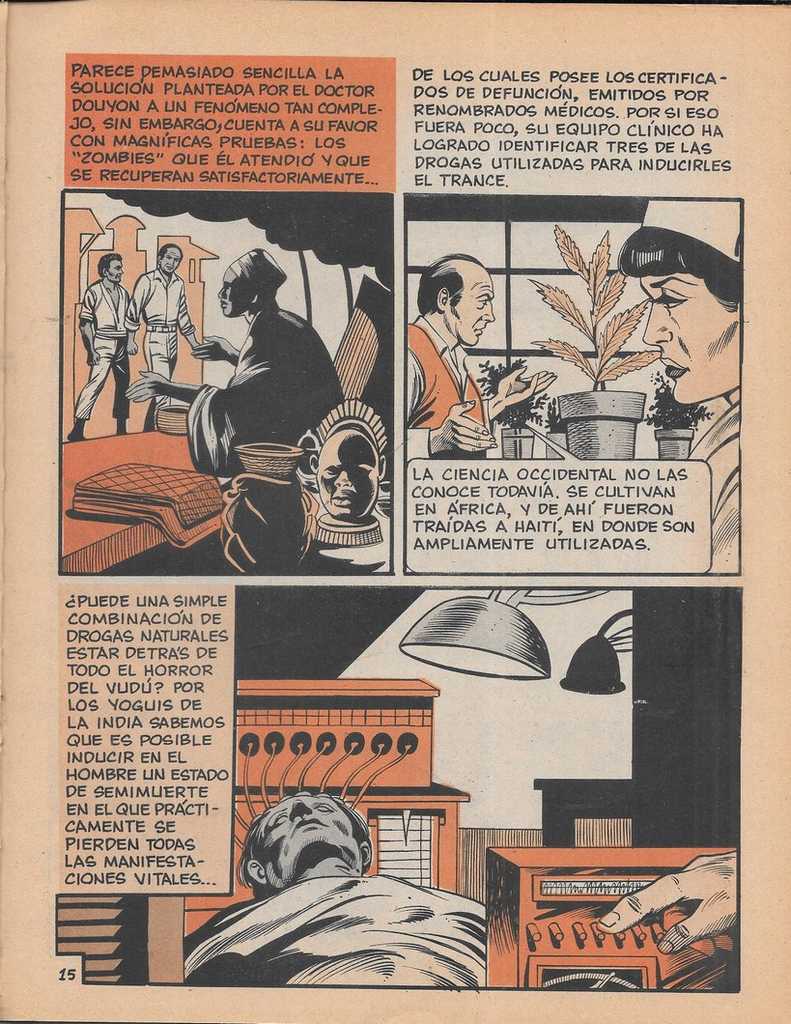 PARECE DEMASIADO SENCILLA LA SOLUCIÓN PLANTEADA POR EL DOCTOR DOUYON A UN FENÓMENO TAN COMPLEJO, SIN EMBARGO, CUENTA A SU FAVOR CON MAGNÍFICAS PRUEBAS: LOS "ZOMBIES" QUE ÉL ATENDIÓ Y QUE SE RECUPERAN SATISFACTORIAMENTE...

DE LOS CUALES POSEE LOS CERTIFICADOS DE DEFUNCIÓN, EMITIDOS POR RENOMBRADOS MÉDICOS. POR SI ESO FUERA POCO, SU EQUIPO CLÍNICO HA LOGRADO IDENTIFICAR TRES DE LAS DROGAS UTILIZADAS PARA INDUCIRLES EL TRANCE.

LA CIENCIA OCCIDENTAL NO LAS CONOCE TODAVÍA. SE CULTIVAN EN ÁFRICA, Y DE AHÍ FUERON TRAÍDAS A HAITÍ, EN DONDE SON AMPLIAMENTE UTILIZADAS.

¿PUEDE UNA SIMPLE COMBINACIÓN DE DROGAS NATURALES ESTAR DETRÁS DE TODO EL HORROR DEL VUDÚ? POR LOS YOGUIS DE LA INDIA SABEMOS QUE ES POSIBLE INDUCIR EN EL HOMBRE UN ESTADO DE SEMIMUERTE EN EL QUE PRÁCTICAMENTE SE PIERDEN TODAS LAS MANIFESTACIONES VITALES...

15